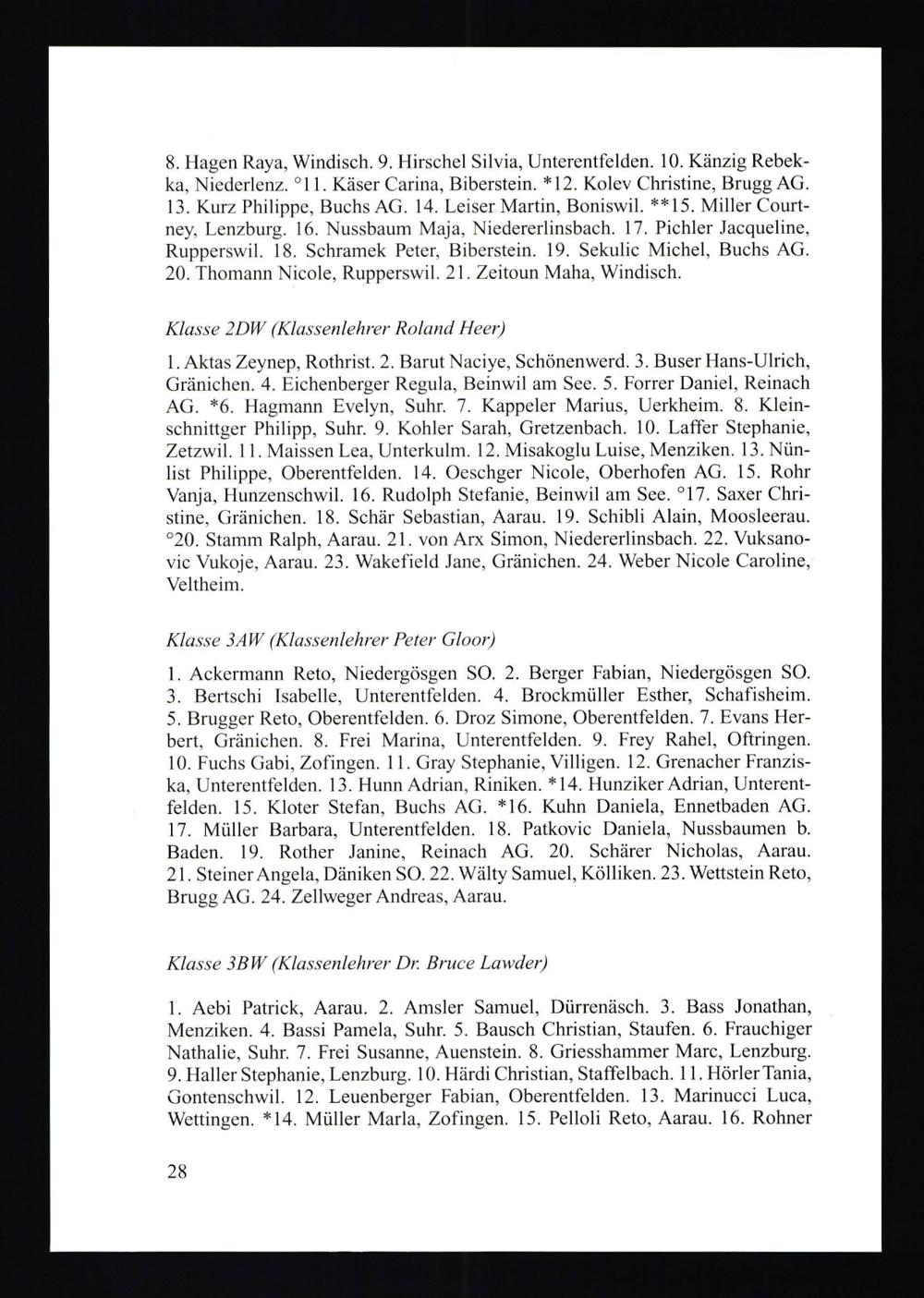 8. Hagen Raya, Windisch. 9. Hirschel Silvia, Unterentfelden. 10. Känzig Rebekka, Niederlenz. °11. Käser Carina, Biberstein. *12. Kolev Christine, Brugg AG. 13. Kurz Philippe, Buchs AG. 14. Leiser Martin, Boniswil. **15. Miller Courtney, Lenzburg. 16. Nussbaum Maja, Niedererlinsbach. 17. Pichler Jacqueline, Rupperswil. 18. Schramek Peter, Biberstein. 19. Sekulic Michel, Buchs AG. 20. Thomann Nicole, Rupperswil. 21. Zeitoun Maha, Windisch.

Klasse 2DW (Klassenlehrer Roland Heer)

1. Aktas Zeynep, Rothrist. 2. Barut Naciye, Schönenwerd. 3. Buser Hans-Ulrich, Gränichen. 4. Eichenberger Regula, Beinwil am See. 5. Forrer Daniel, Reinach AG. *6. Hagmann Evelyn, Suhr. 7. Kappeler Marius, Uerkheim. 8. Kleinschnittger Philipp, Suhr. 9. Kohler Sarah, Gretzenbach. 10. Laffer Stephanie, Zetzwil. 11. Maissen Lea, Unterkulm. 12. Misakoglu Luise, Menziken. 13. Nünlist Philippe, Oberentfelden. 14. Oeschger Nicole, Oberhofen AG. 15. Rohr Vanja, Hunzenschwil. 16. Rudolph Stefanie, Beinwil am See. °17. Saxer Christine, Gränichen. 18. Schär Sebastian, Aarau. 19. Schibli Alain, Moosleerau. °20. Stamm Ralph, Aarau. 21. von Arx Simon, Niedererlinsbach. 22. Vuksanovic Vukoje, Aarau. 23. Wakefield Jane, Gränichen. 24. Weber Nicole Caroline, Veltheim.

Klasse 3AW (Klassenlehrer Peter Gloor)

1. Ackermann Reto, Niedergösgen SO. 2. Berger Fabian, Niedergösgen SO. 3. Bertschi Isabelle, Unterentfelden. 4. Brockmüller Esther, Schafisheim. 5. Brugger Reto, Oberentfelden. 6. Droz Simone, Oberentfelden. 7. Evans Herbert, Gränichen. 8. Frei Marina, Unterentfelden. 9. Frey Rahel, Oftringen. 10. Fuchs Gabi, Zofingen. 11. Gray Stephanie, Villigen. 12. Grenacher Franziska, Unterentfelden. 13. Hunn Adrian, Riniken. *14. Hunziker Adrian, Unterentfelden. 15. Kloter Stefan, Buchs AG. *16. Kuhn Daniela, Ennetbaden AG. 17. Müller Barbara, Unterentfelden. 18. Patkovic Daniela, Nussbaumen b. Baden. 19. Rother Janine, Reinach AG. 20. Schärer Nicholas, Aarau. 21. Steiner Angela, Däniken SO. 22. Wälty Samuel, Kölliken. 23. Wettstein Reto, Brugg AG. 24. Zellweger Andreas, Aarau.

Klasse 3BW (Klassenlehrer Dr. Bruce Lawder)

1. Aebi Patrick, Aarau. 2. Amsler Samuel, Dürrenäsch. 3. Bass Jonathan, Menziken. 4. Bassi Pamela, Suhr. 5. Bausch Christian, Staufen. 6. Frauchiger Nathalie, Suhr. 7. Frei Susanne, Auenstein. 8. Griesshammer Marc, Lenzburg. 9. Haller Stephanie, Lenzburg. 10. Härdi Christian, Staffelbach. 11. Hörler Tania, Gontenschwil. 12. Leuenberger Fabian, Oberentfelden. 13. Marinucci Luca, Wettingen. *14. Müller Marla, Zofingen. 15. Pelloli Reto, Aarau. 16. Rohner

28